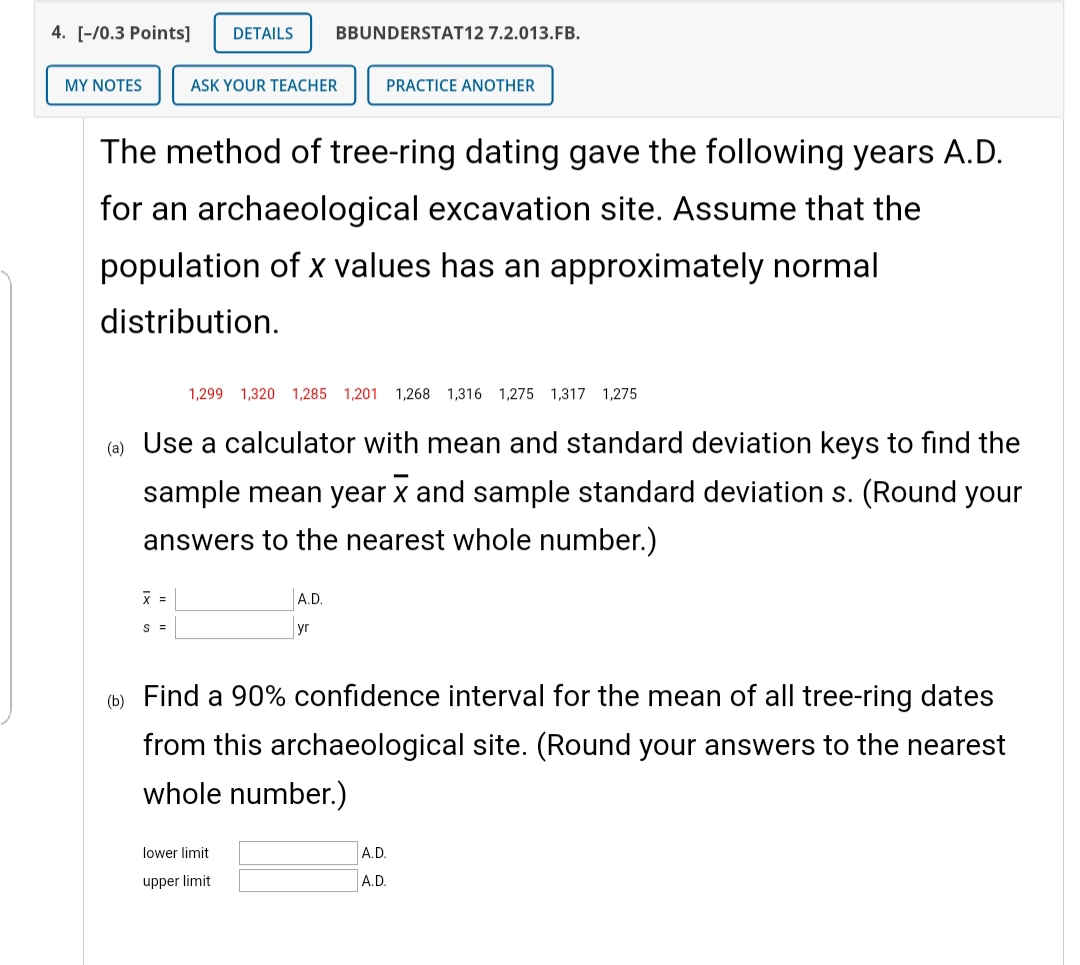 4. [-/0.3 Points] DETAILS BBUNDERSTAT12 7.2.013.FB.

MY NOTES ASK YOUR TEACHER PRACTICE ANOTHER

The method of tree-ring dating gave the following years A.D. for an archaeological excavation site. Assume that the population of $x$ values has an approximately normal distribution.

1,299 1,320 1,285 1,201 1,268 1,316 1,275 1,317 1,275

(a) Use a calculator with mean and standard deviation keys to find the sample mean year $\bar{x}$ and sample standard deviation $s$. (Round your answers to the nearest whole number.)

$\bar{x}$ = A.D.
$s$ = yr

(b) Find a 90% confidence interval for the mean of all tree-ring dates from this archaeological site. (Round your answers to the nearest whole number.)

lower limit A.D.
upper limit A.D.